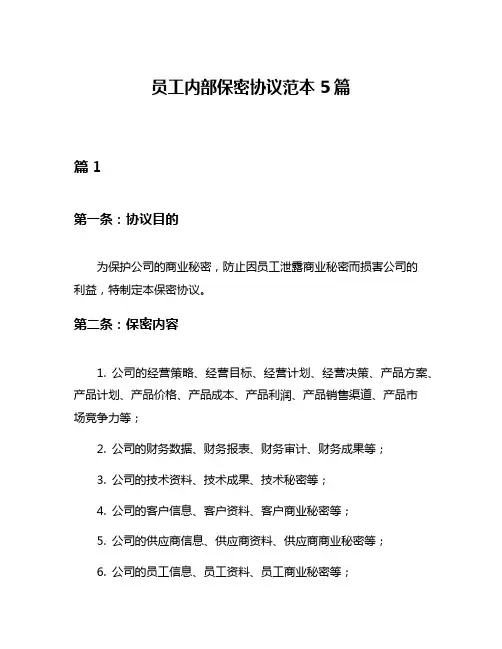 员工内部保密协议范本 5 篇

篇 1

第一条：协议目的

为保护公司的商业秘密，防止因员工泄露商业秘密而损害公司的利益，特制定本保密协议。

第二条：保密内容

1. 公司的经营策略、经营目标、经营计划、经营决策、产品方案、产品计划、产品价格、产品成本、产品利润、产品销售渠道、产品市场竞争力等；

2. 公司的财务数据、财务报表、财务审计、财务成果等；

3. 公司的技术资料、技术成果、技术秘密等；

4. 公司的客户信息、客户资料、客户商业秘密等；

5. 公司的供应商信息、供应商资料、供应商商业秘密等；

6. 公司的员工信息、员工资料、员工商业秘密等；